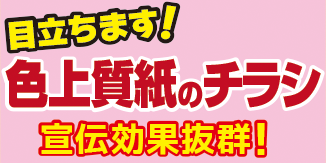 目立ちます!

色上質紙のチラシ

宣伝効果抜群!